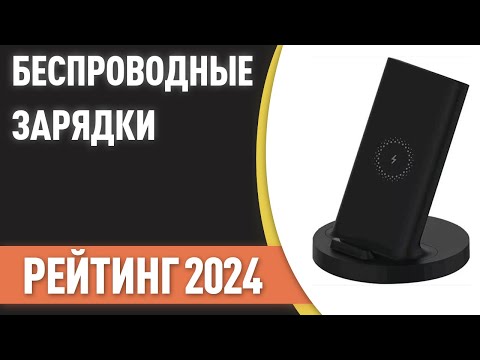 БЕСПРОВОДНЫЕ ЗАРЯДКИ

РЕЙТИНГ 2024